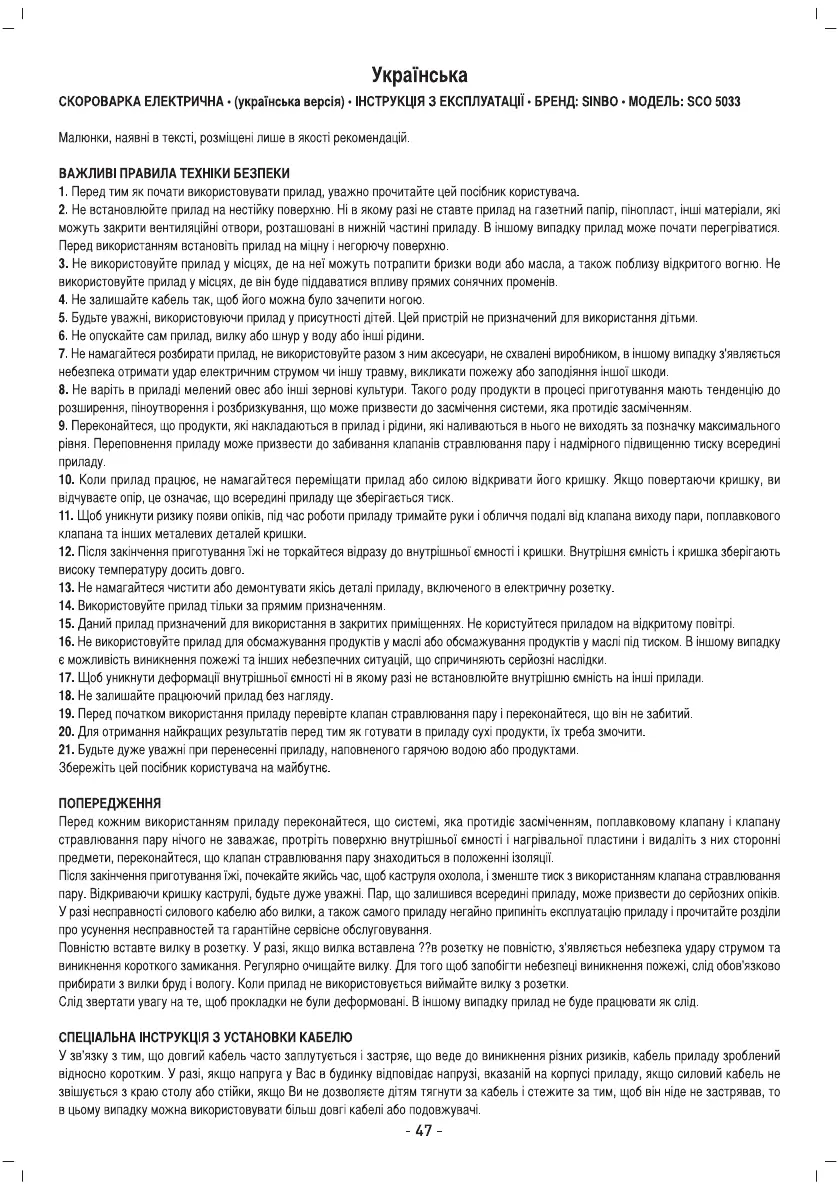 Українська

СКОРОВАРКА ЕЛЕКТРИЧНА • (українська версія) • ІНСТРУКЦІЯ З ЕКСПЛУАТАЦІЇ • БРЕНД: SINBO • МОДЕЛЬ: SCO 5033

Малюнки, наявні в тексті, розміщені лише в якості рекомендацій.

ВАЖЛИВІ ПРАВИЛА ТЕХНІКИ БЕЗПЕКИ
1. Перед тим як почати використовувати прилад, уважно прочитайте цей посібник користувача.
2. Не встановлюйте прилад на нестійку поверхню. Ні в якому разі не ставте прилад на газетний папір, пінопласт, інші матеріали, які можуть закрити вентиляційні отвори, розташовані в нижній частині приладу. В іншому випадку прилад може почати перегріватися. Перед використанням встановіть прилад на міцну і негорючу поверхню.
3. Не використовуйте прилад у місцях, де на неї можуть потрапити бризки води або масла, а також поблизу відкритого вогню. Не використовуйте прилад у місцях, де він буде піддаватися впливу прямих сонячних променів.
4. Не залишайте кабель так, щоб його можна було зачепити ногою.
5. Будьте уважні, використовуючи прилад у присутності дітей. Цей пристрій не призначений для використання дітьми.
6. Не опускайте сам прилад, вилку або шнур у воду або інші рідини.
7. Не намагайтеся розбирати прилад, не використовуйте разом з ним аксесуари, не схвалені виробником, в іншому випадку з'являється небезпека отримати удар електричним струмом чи іншу травму, викликати пожежу або заподіяння іншої шкоди.
8. Не варіть в приладі мелений овес або інші зернові культури. Такого роду продукти в процесі приготування мають тенденцію до розширення, піноутворення і розбризкування, що може призвести до засмічення системи, яка протидіє засміченням.
9. Переконайтеся, що продукти, які накладаються в прилад і рідини, які наливаються в нього не виходять за позначку максимального рівня. Переповнення приладу може призвести до забивання клапанів стравлювання пару і надмірного підвищенню тиску всередині приладу.
10. Коли прилад працює, не намагайтеся переміщати прилад або силою відкривати його кришку. Якщо повертаючи кришку, ви відчуваєте опір, це означає, що всередині приладу ще зберігається тиск.
11. Щоб уникнути ризику появи опіків, під час роботи приладу тримайте руки і обличчя подалі від клапана виходу пари, поплавкового клапана та інших металевих деталей кришки.
12. Після закінчення приготування їжі не торкайтеся відразу до внутрішньої ємності і кришки. Внутрішня ємність і кришка зберігають високу температуру досить довго.
13. Не намагайтеся чистити або демонтувати якісь деталі приладу, включеного в електричну розетку.
14. Використовуйте прилад тільки за прямим призначенням.
15. Даний прилад призначений для використання в закритих приміщеннях. Не користуйтеся приладом на відкритому повітрі.
16. Не використовуйте прилад для обсмажування продуктів у маслі або обсмажування продуктів у маслі під тиском. В іншому випадку є можливість виникнення пожежі та інших небезпечних ситуацій, що спричиняють серйозні наслідки.
17. Щоб уникнути деформації внутрішньої ємності ні в якому разі не встановлюйте внутрішню ємність на інші прилади.
18. Не залишайте працюючий прилад без нагляду.
19. Перед початком використання приладу перевірте клапан стравлювання пару і переконайтеся, що він не забитий.
20. Для отримання найкращих результатів перед тим як готувати в приладу сухі продукти, їх треба змочити.
21. Будьте дуже уважні при перенесенні приладу, наповненого гарячою водою або продуктами.
Збережіть цей посібник користувача на майбутнє.

ПОПЕРЕДЖЕННЯ
Перед кожним використанням приладу переконайтеся, що системі, яка протидіє засміченням, поплавковому клапану і клапану стравлювання пару нічого не заважає, протріть поверхню внутрішньої ємності і нагрівальної пластини і видаліть з них сторонні предмети, переконайтеся, що клапан стравлювання пару знаходиться в положенні ізоляції.
Після закінчення приготування їжі, почекайте якийсь час, щоб каструля охолола, і зменште тиск з використанням клапана стравлювання пару. Відкриваючи кришку каструлі, будьте дуже уважні. Пар, що залишився всередині приладу, може призвести до серйозних опіків.
У разі несправності силового кабелю або вилки, а також самого приладу негайно припиніть експлуатацію приладу і прочитайте розділи про усунення несправностей та гарантійне сервісне обслуговування.
Повністю вставте вилку в розетку. У разі, якщо вилка вставлена ??в розетку не повністю, з'являється небезпека удару струмом та виникнення короткого замикання. Регулярно очищайте вилку. Для того щоб запобігти небезпеці виникнення пожежі, слід обов'язково прибирати з вилки бруд і вологу. Коли прилад не використовується виймайте вилку з розетки.
Слід звертати увагу на те, щоб прокладки не були деформовані. В іншому випадку прилад не буде працювати як слід.

СПЕЦІАЛЬНА ІНСТРУКЦІЯ З УСТАНОВКИ КАБЕЛЮ
У зв'язку з тим, що довгий кабель часто заплутується і застряє, що веде до виникнення різних ризиків, кабель приладу зроблений відносно коротким. У разі, якщо напруга у Вас в будинку відповідає напрузі, вказаній на корпусі приладу, якщо силовий кабель не звішується з краю столу або стійки, якщо Ви не дозволяєте дітям тягнути за кабель і стежите за тим, щоб він ніде не застрявав, то в цьому випадку можна використовувати більш довгі кабелі або подовжувачі.

- 47 -